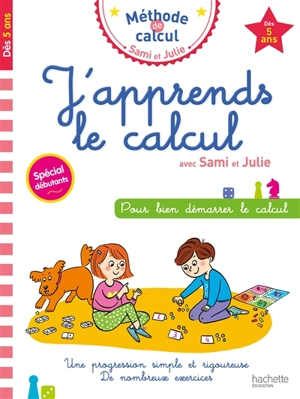 Dès 5 ans

Méthode de calcul
Sami et Julie

Dès 5 ans

J'apprends le calcul

avec Sami et Julie

Spécial débutants

Pour bien démarrer le calcul

2
3
4

Une progression simple et rigoureuse
De nombreux exercices

hachette
ÉDUCATION